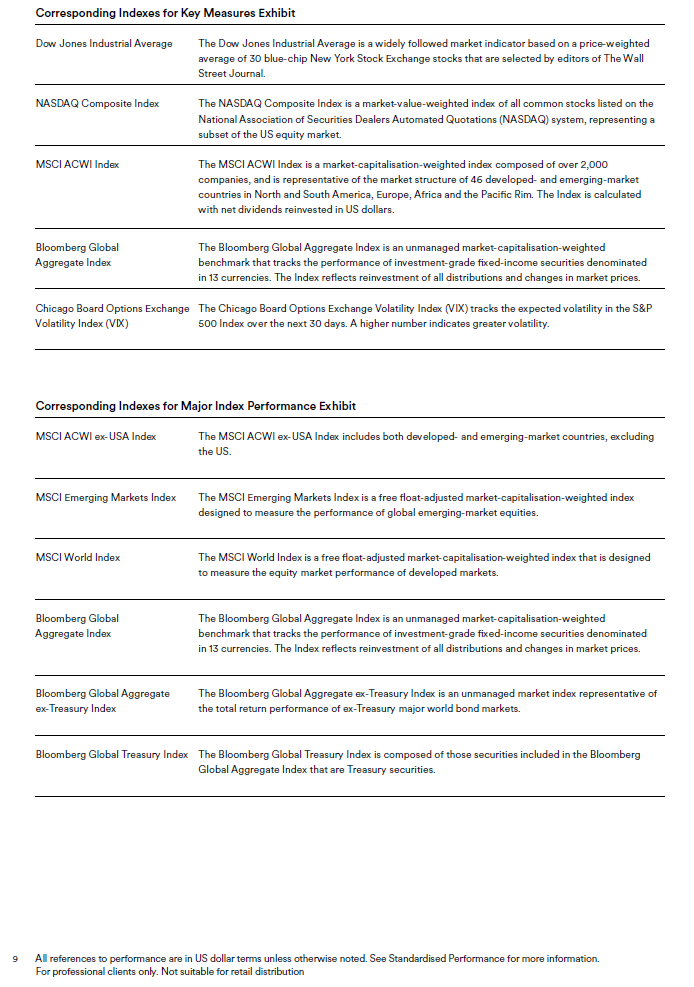 **Corresponding Indexes for Key Measures Exhibit**

| | |
|---|---|
| Dow Jones Industrial Average | The Dow Jones Industrial Average is a widely followed market indicator based on a price-weighted average of 30 blue-chip New York Stock Exchange stocks that are selected by editors of The Wall Street Journal. |
| NASDAQ Composite Index | The NASDAQ Composite Index is a market-value-weighted index of all common stocks listed on the National Association of Securities Dealers Automated Quotations (NASDAQ) system, representing a subset of the US equity market. |
| MSCI ACWI Index | The MSCI ACWI Index is a market-capitalisation-weighted index composed of over 2,000 companies, and is representative of the market structure of 46 developed- and emerging-market countries in North and South America, Europe, Africa and the Pacific Rim. The Index is calculated with net dividends reinvested in US dollars. |
| Bloomberg Global Aggregate Index | The Bloomberg Global Aggregate Index is an unmanaged market-capitalisation-weighted benchmark that tracks the performance of investment-grade fixed-income securities denominated in 13 currencies. The Index reflects reinvestment of all distributions and changes in market prices. |
| Chicago Board Options Exchange Volatility Index (VIX) | The Chicago Board Options Exchange Volatility Index (VIX) tracks the expected volatility in the S&P 500 Index over the next 30 days. A higher number indicates greater volatility. |

**Corresponding Indexes for Major Index Performance Exhibit**

| | |
|---|---|
| MSCI ACWI ex-USA Index | The MSCI ACWI ex-USA Index includes both developed- and emerging-market countries, excluding the US. |
| MSCI Emerging Markets Index | The MSCI Emerging Markets Index is a free float-adjusted market-capitalisation-weighted index designed to measure the performance of global emerging-market equities. |
| MSCI World Index | The MSCI World Index is a free float-adjusted market-capitalisation-weighted index that is designed to measure the equity market performance of developed markets. |
| Bloomberg Global Aggregate Index | The Bloomberg Global Aggregate Index is an unmanaged market-capitalisation-weighted benchmark that tracks the performance of investment-grade fixed-income securities denominated in 13 currencies. The Index reflects reinvestment of all distributions and changes in market prices. |
| Bloomberg Global Aggregate ex-Treasury Index | The Bloomberg Global Aggregate ex-Treasury Index is an unmanaged market index representative of the total return performance of ex-Treasury major world bond markets. |
| Bloomberg Global Treasury Index | The Bloomberg Global Treasury Index is composed of those securities included in the Bloomberg Global Aggregate Index that are Treasury securities. |

9 All references to performance are in US dollar terms unless otherwise noted. See Standardised Performance for more information.
For professional clients only. Not suitable for retail distribution